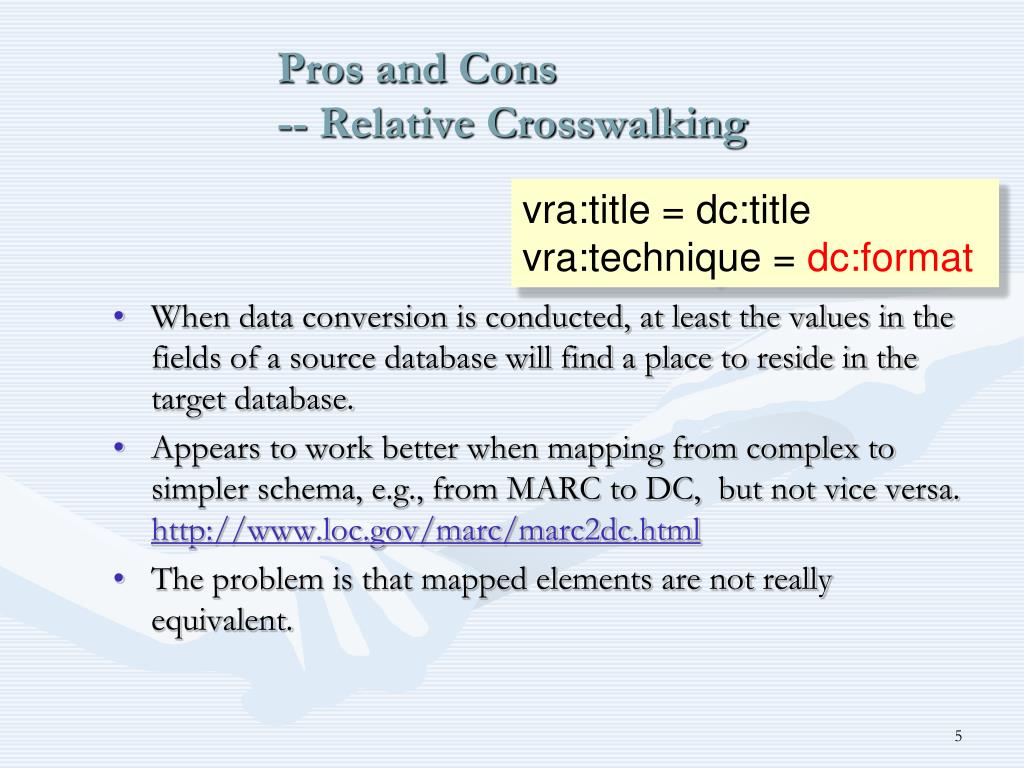 Pros and Cons
-- Relative Crosswalking

vra:title = dc:title
vra:technique = dc:format

• When data conversion is conducted, at least the values in the fields of a source database will find a place to reside in the target database.
• Appears to work better when mapping from complex to simpler schema, e.g., from MARC to DC, but not vice versa. http://www.loc.gov/marc/marc2dc.html
• The problem is that mapped elements are not really equivalent.

5